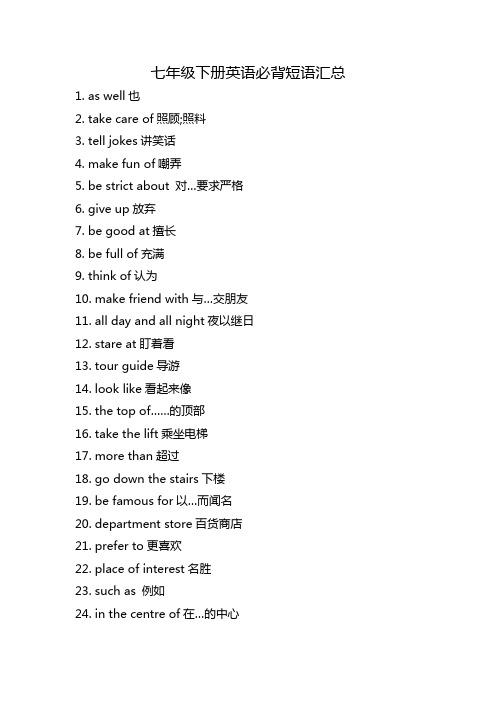 七年级下册英语必背短语汇总

1. as well 也
2. take care of 照顾;照料
3. tell jokes 讲笑话
4. make fun of 嘲弄
5. be strict about 对...要求严格
6. give up 放弃
7. be good at 擅长
8. be full of 充满
9. think of 认为
10. make friend with 与...交朋友
11. all day and all night 夜以继日
12. stare at 盯着看
13. tour guide 导游
14. look like 看起来像
15. the top of......的顶部
16. take the lift 乘坐电梯
17. more than 超过
18. go down the stairs 下楼
19. be famous for 以...而闻名
20. department store 百货商店
21. prefer to 更喜欢
22. place of interest 名胜
23. such as 例如
24. in the centre of 在...的中心